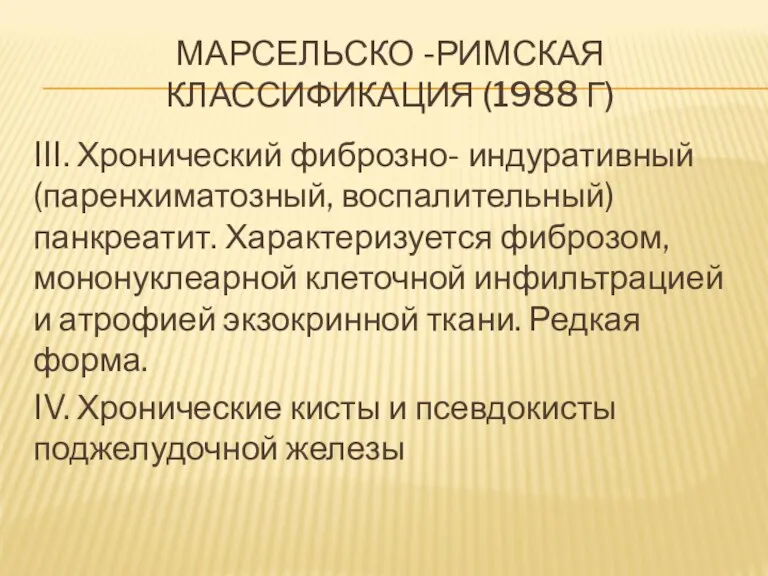 МАРСЕЛЬСКО -РИМСКАЯ КЛАССИФИКАЦИЯ (1988 Г)

III. Хронический фиброзно- индуративный (паренхиматозный, воспалительный) панкреатит. Характеризуется фиброзом, мононуклеарной клеточной инфильтрацией и атрофией экзокринной ткани. Редкая форма.

IV. Хронические кисты и псевдокисты поджелудочной железы